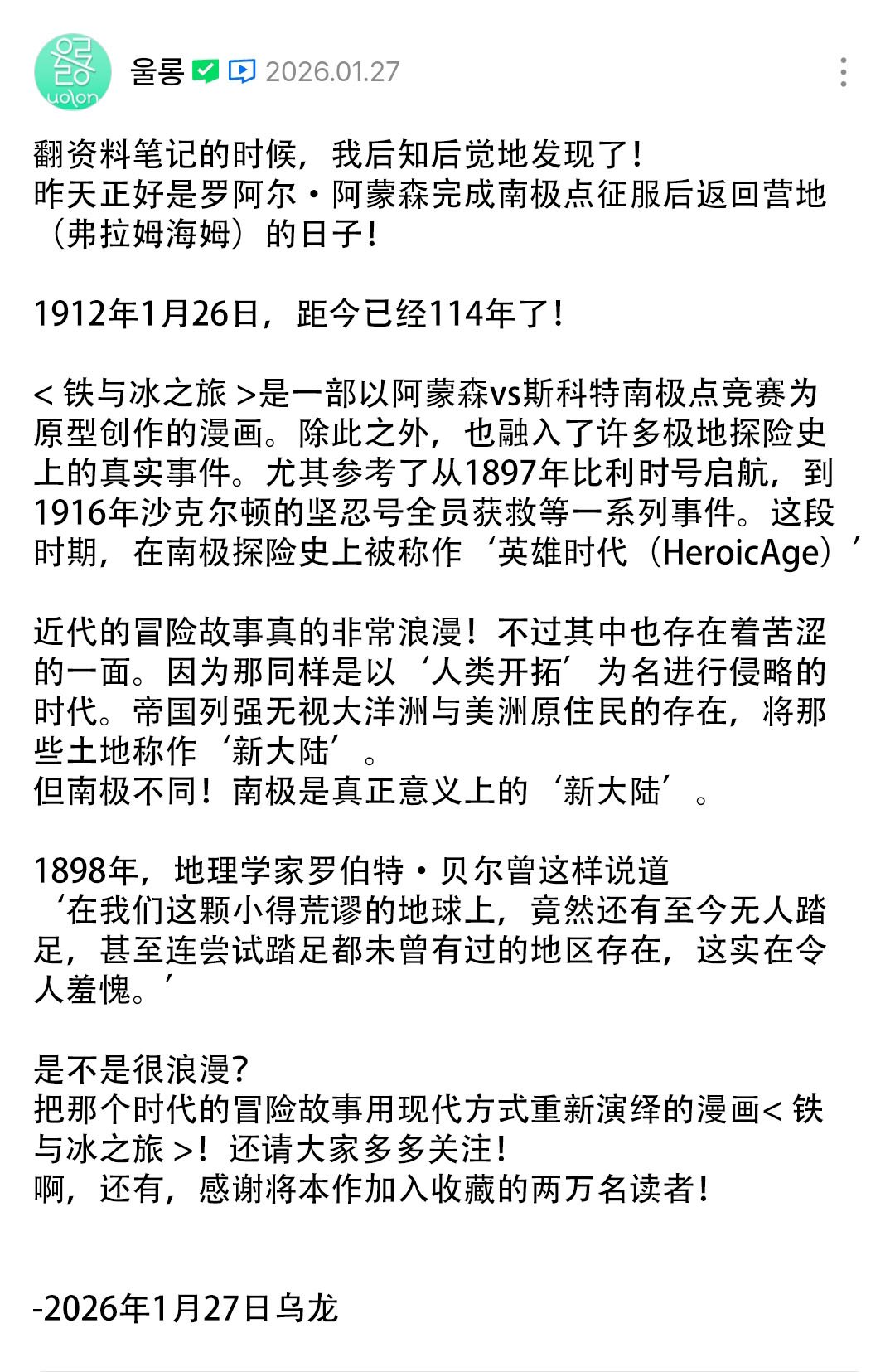 울롱 uolon
울롱 2026.01.27

翻资料笔记的时候，我后知后觉地发现了！
昨天正好是罗阿尔·阿蒙森完成南极点征服后返回营地（弗拉姆海姆）的日子！

1912年1月26日，距今已经114年了！

< 铁与冰之旅 >是一部以阿蒙森vs斯科特南极点竞赛为原型创作的漫画。除此之外，也融入了许多极地探险史上的真实事件。尤其参考了从1897年比利时号启航，到1916年沙克尔顿的坚忍号全员获救等一系列事件。这段时期，在南极探险史上被称作‘英雄时代（HeroicAge）’

近代的冒险故事真的非常浪漫！不过其中也存在着苦涩的一面。因为那同样是以‘人类开拓’为名进行侵略的时代。帝国列强无视大洋洲与美洲原住民的存在，将那些土地称作‘新大陆’。
但南极不同！南极是真正意义上的‘新大陆’。

1898年，地理学家罗伯特·贝尔曾这样说道
‘在我们这颗小得荒谬的地球上，竟然还有至今无人踏足，甚至连尝试踏足都未曾有过的地区存在，这实在令人羞愧。’

是不是很浪漫?
把那个时代的冒险故事用现代方式重新演绎的漫画< 铁与冰之旅 >！还请大家多多关注！
啊，还有，感谢将本作加入收藏的两万名读者！

-2026年1月27日乌龙